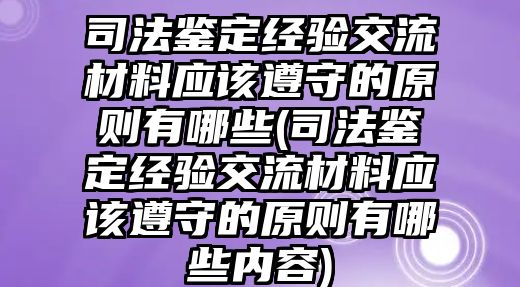 司法鉴定经验交流材料应该遵守的原则有哪些(司法鉴定经验交流材料应该遵守的原则有哪些内容)